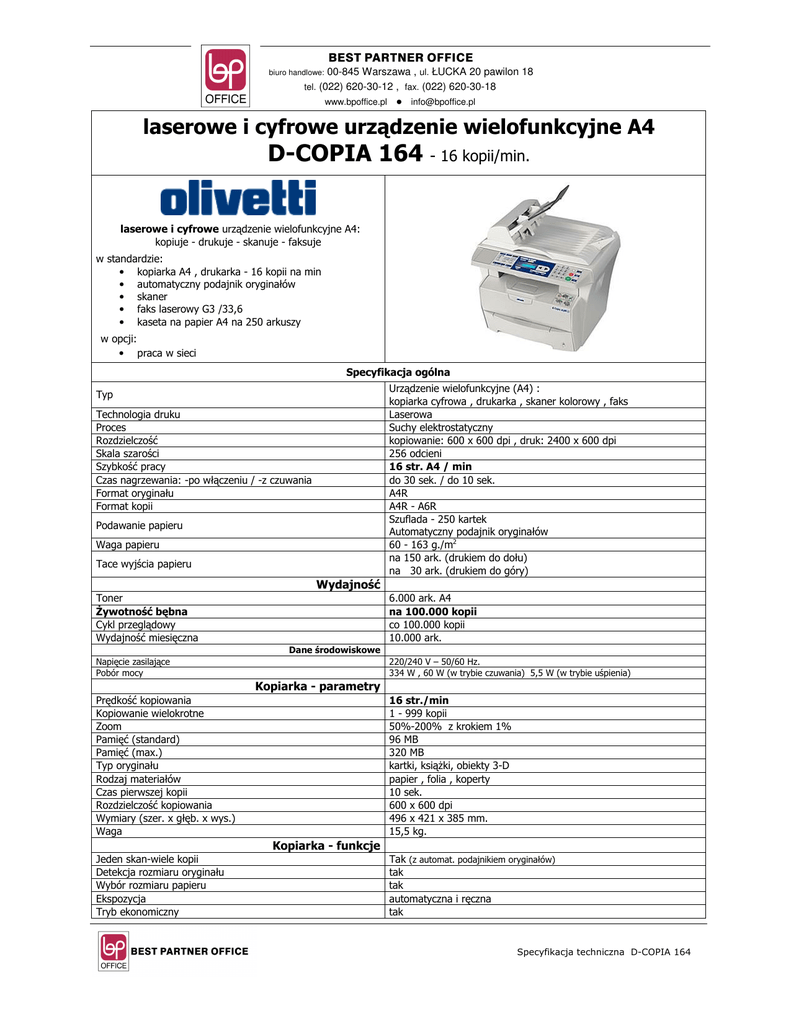 bp OFFICE

BEST PARTNER OFFICE
biuro handlowe: 00-845 Warszawa , ul. ŁUCKA 20 pawilon 18
tel. (022) 620-30-12 , fax. (022) 620-30-18
www.bpoffice.pl ● info@bpoffice.pl

laserowe i cyfrowe urządzenie wielofunkcyjne A4
D-COPIA 164 - 16 kopii/min.

olivetti

laserowe i cyfrowe urządzenie wielofunkcyjne A4:
kopiuje - drukuje - skanuje - faksuje

w standardzie:
• kopiarka A4 , drukarka - 16 kopii na min
• automatyczny podajnik oryginałów
• skaner
• faks laserowy G3 /33,6
• kaseta na papier A4 na 250 arkuszy

w opcji:
• praca w sieci

| Specyfikacja ogólna | |
|---|---|
| Typ | Urządzenie wielofunkcyjne (A4) : kopiarka cyfrowa , drukarka , skaner kolorowy , faks |
| Technologia druku | Laserowa |
| Proces | Suchy elektrostatyczny |
| Rozdzielczość | kopiowanie: 600 x 600 dpi , druk: 2400 x 600 dpi |
| Skala szarości | 256 odcieni |
| Szybkość pracy | 16 str. A4 / min |
| Czas nagrzewania: -po włączeniu / -z czuwania | do 30 sek. / do 10 sek. |
| Format oryginału | A4R |
| Format kopii | A4R - A6R |
| Podawanie papieru | Szuflada - 250 kartek Automatyczny podajnik oryginałów |
| Waga papieru | 60 - 163 g./m$^2$ |
| Tace wyjścia papieru | na 150 ark. (drukiem do dołu) na 30 ark. (drukiem do góry) |
| Wydajność | |
| Toner | 6.000 ark. A4 |
| Żywotność bębna | na 100.000 kopii |
| Cykl przeglądowy | co 100.000 kopii |
| Wydajność miesięczna | 10.000 ark. |
| Dane środowiskowe | |
| Napięcie zasilające | 220/240 V – 50/60 Hz. |
| Pobór mocy | 334 W , 60 W (w trybie czuwania) 5,5 W (w trybie uśpienia) |
| Kopiarka - parametry | |
| Prędkość kopiowania | 16 str./min |
| Kopiowanie wielokrotne | 1 - 999 kopii |
| Zoom | 50%-200% z krokiem 1% |
| Pamięć (standard) | 96 MB |
| Pamięć (max.) | 320 MB |
| Typ oryginału | kartki, książki, obiekty 3-D |
| Rodzaj materiałów | papier , folia , koperty |
| Czas pierwszej kopii | 10 sek. |
| Rozdzielczość kopiowania | 600 x 600 dpi |
| Wymiary (szer. x głęb. x wys.) | 496 x 421 x 385 mm. |
| Waga | 15,5 kg. |
| Kopiarka - funkcje | |
| Jeden skan-wiele kopii | Tak (z automat. podajnikiem oryginałów) |
| Detekcja rozmiaru oryginału | tak |
| Wybór rozmiaru papieru | tak |
| Ekspozycja | automatyczna i ręczna |
| Tryb ekonomiczny | tak |

bp OFFICE BEST PARTNER OFFICE

Specyfikacja techniczna D-COPIA 164